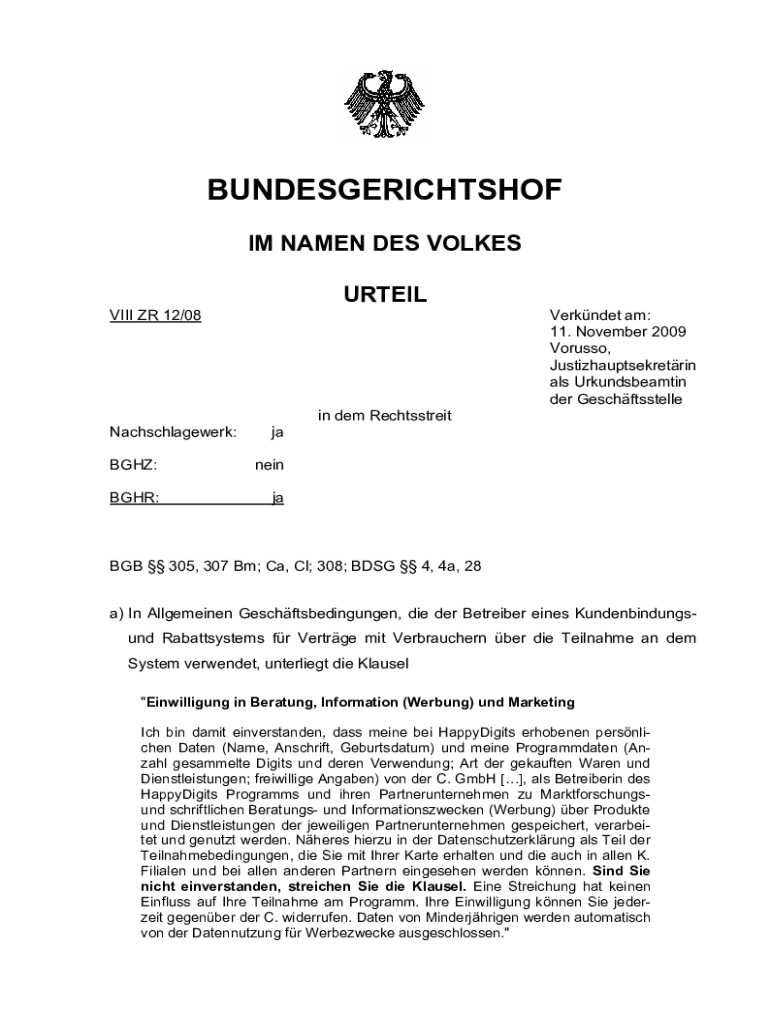 BUNDESGERICHTSHOF

IM NAMEN DES VOLKES

URTEIL

VIII ZR 12/08

Verkündet am:
11. November 2009
Vorusso,
Justizhauptsekretärin
als Urkundsbeamtin
der Geschäftsstelle

in dem Rechtsstreit

Nachschlagewerk: ja

BGHZ: nein

BGHR: ja

BGB §§ 305, 307 Bm; Ca, Cl; 308; BDSG §§ 4, 4a, 28

a) In Allgemeinen Geschäftsbedingungen, die der Betreiber eines Kundenbindungs- und Rabattsystems für Verträge mit Verbrauchern über die Teilnahme an dem System verwendet, unterliegt die Klausel

"Einwilligung in Beratung, Information (Werbung) und Marketing

Ich bin damit einverstanden, dass meine bei HappyDigits erhobenen persönlichen Daten (Name, Anschrift, Geburtsdatum) und meine Programmdaten (Anzahl gesammelte Digits und deren Verwendung; Art der gekauften Waren und Dienstleistungen; freiwillige Angaben) von der C. GmbH […], als Betreiberin des HappyDigits Programms und ihren Partnerunternehmen zu Marktforschungs- und schriftlichen Beratungs- und Informationszwecken (Werbung) über Produkte und Dienstleistungen der jeweiligen Partnerunternehmen gespeichert, verarbeitet und genutzt werden. Näheres hierzu in der Datenschutzerklärung als Teil der Teilnahmebedingungen, die Sie mit Ihrer Karte erhalten und die auch in allen K. Filialen und bei allen anderen Partnern eingesehen werden können. Sind Sie nicht einverstanden, streichen Sie die Klausel. Eine Streichung hat keinen Einfluss auf Ihre Teilnahme am Programm. Ihre Einwilligung können Sie jederzeit gegenüber der C. widerrufen. Daten von Minderjährigen werden automatisch von der Datennutzung für Werbezwecke ausgeschlossen."